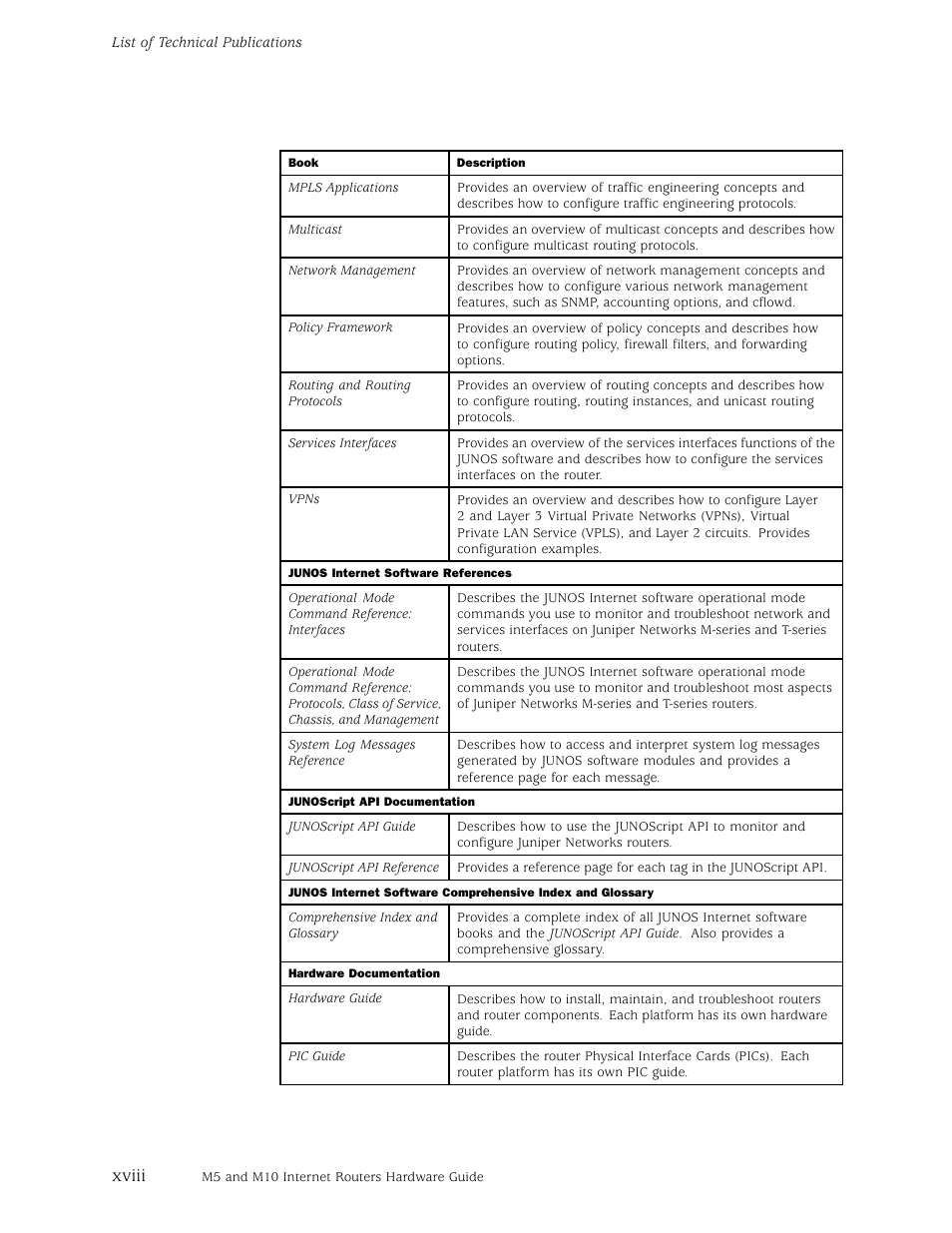 List of Technical Publications

| Book | Description |
|---|---|
| MPLS Applications | Provides an overview of traffic engineering concepts and describes how to configure traffic engineering protocols. |
| Multicast | Provides an overview of multicast concepts and describes how to configure multicast routing protocols. |
| Network Management | Provides an overview of network management concepts and describes how to configure various network management features, such as SNMP, accounting options, and cflowd. |
| Policy Framework | Provides an overview of policy concepts and describes how to configure routing policy, firewall filters, and forwarding options. |
| Routing and Routing Protocols | Provides an overview of routing concepts and describes how to configure routing, routing instances, and unicast routing protocols. |
| Services Interfaces | Provides an overview of the services interfaces functions of the JUNOS software and describes how to configure the services interfaces on the router. |
| VPNs | Provides an overview and describes how to configure Layer 2 and Layer 3 Virtual Private Networks (VPNs), Virtual Private LAN Service (VPLS), and Layer 2 circuits. Provides configuration examples. |
| JUNOS Internet Software References | |
| Operational Mode Command Reference: Interfaces | Describes the JUNOS Internet software operational mode commands you use to monitor and troubleshoot network and services interfaces on Juniper Networks M-series and T-series routers. |
| Operational Mode Command Reference: Protocols, Class of Service, Chassis, and Management | Describes the JUNOS Internet software operational mode commands you use to monitor and troubleshoot most aspects of Juniper Networks M-series and T-series routers. |
| System Log Messages Reference | Describes how to access and interpret system log messages generated by JUNOS software modules and provides a reference page for each message. |
| JUNOScript API Documentation | |
| JUNOScript API Guide | Describes how to use the JUNOScript API to monitor and configure Juniper Networks routers. |
| JUNOScript API Reference | Provides a reference page for each tag in the JUNOScript API. |
| JUNOS Internet Software Comprehensive Index and Glossary | |
| Comprehensive Index and Glossary | Provides a complete index of all JUNOS Internet software books and the JUNOScript API Guide. Also provides a comprehensive glossary. |
| Hardware Documentation | |
| Hardware Guide | Describes how to install, maintain, and troubleshoot routers and router components. Each platform has its own hardware guide. |
| PIC Guide | Describes the router Physical Interface Cards (PICs). Each router platform has its own PIC guide. |

xviii M5 and M10 Internet Routers Hardware Guide